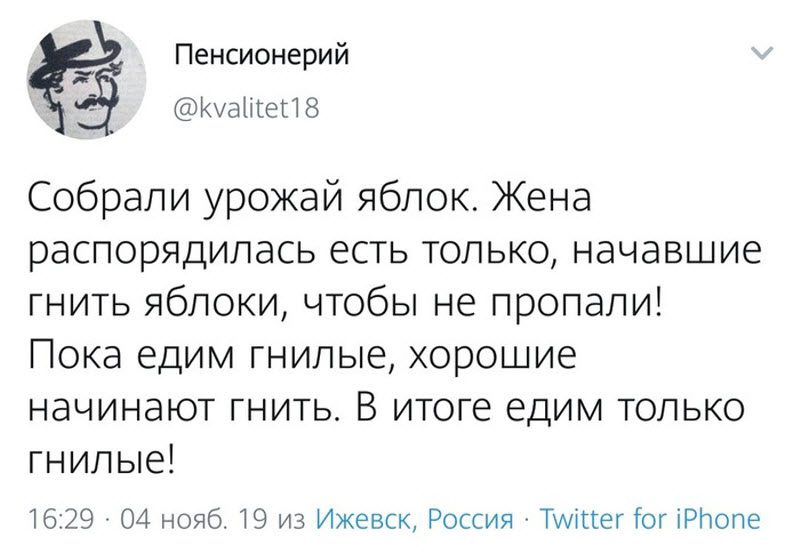 Пенсионерий
@kvalitet18

Собрали урожай яблок. Жена распорядилась есть только, начавшие гнить яблоки, чтобы не пропали! Пока едим гнилые, хорошие начинают гнить. В итоге едим только гнилые!

16:29 · 04 нояб. 19 из Ижевск, Россия · Twitter for iPhone